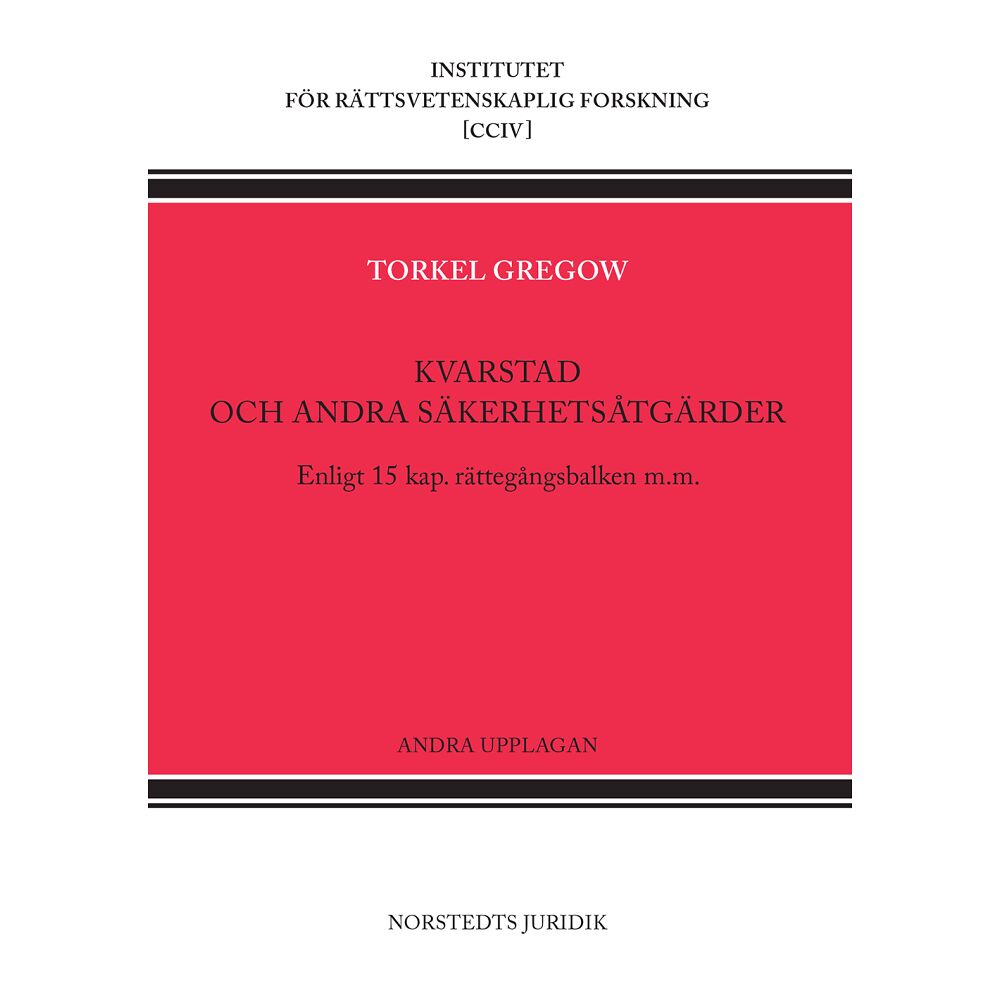 INSTITUTET
FÖR RÄTTSVETENSKAPLIG FORSKNING
[CCIV]

TORKEL GREGOW

KVARSTAD
OCH ANDRA SÄKERHETSÅTGÄRDER

Enligt 15 kap. rättegångsbalken m.m.

ANDRA UPPLAGAN

NORSTEDTS JURIDIK